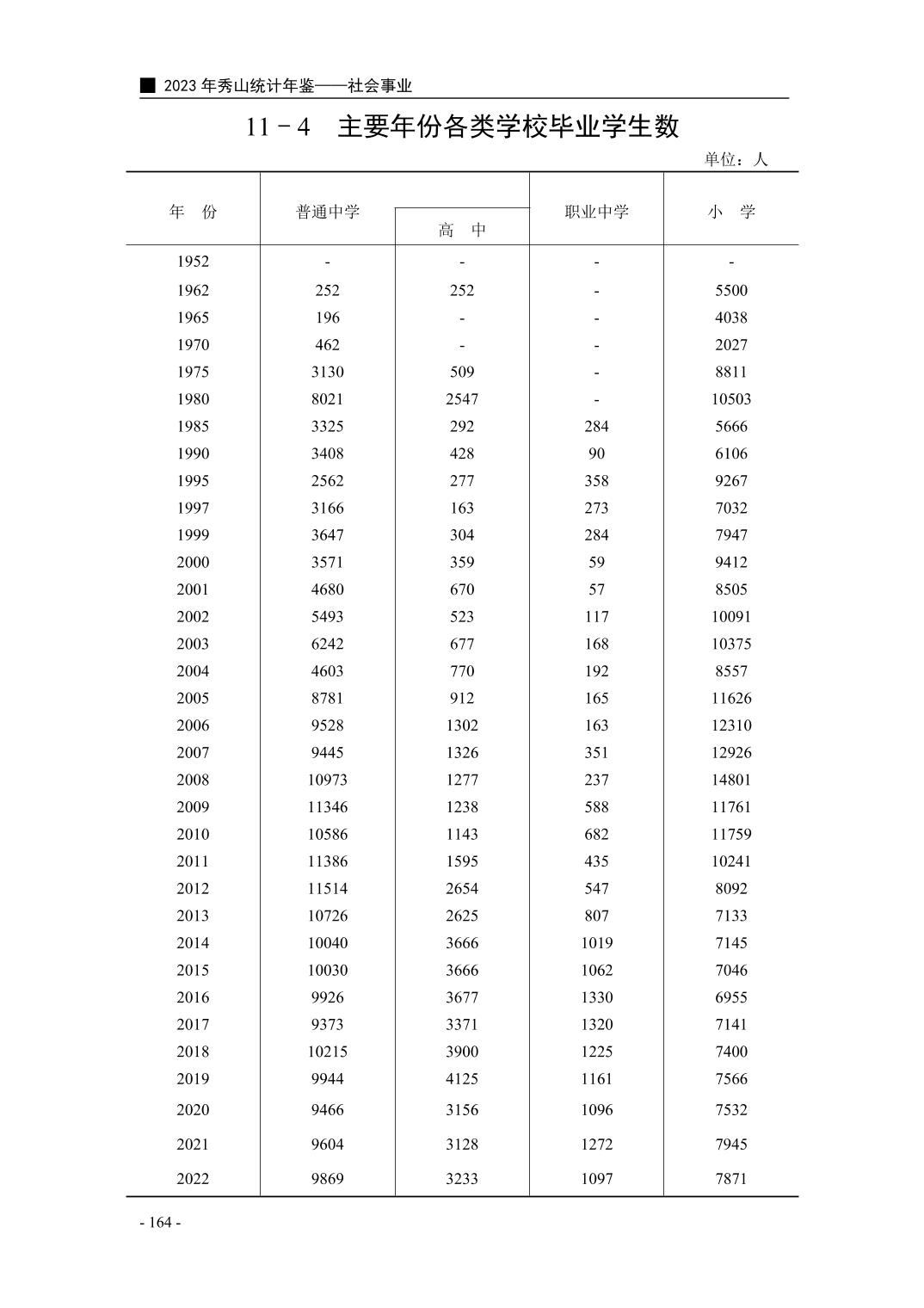 ■ 2023 年秀山统计年鉴——社会事业

11－4　主要年份各类学校毕业学生数

单位：人

| 年　份 | 普通中学 | 高　中 | 职业中学 | 小　学 |
|---|---|---|---|---|
| 1952 | - | - | - | - |
| 1962 | 252 | 252 | - | 5500 |
| 1965 | 196 | - | - | 4038 |
| 1970 | 462 | - | - | 2027 |
| 1975 | 3130 | 509 | - | 8811 |
| 1980 | 8021 | 2547 | - | 10503 |
| 1985 | 3325 | 292 | 284 | 5666 |
| 1990 | 3408 | 428 | 90 | 6106 |
| 1995 | 2562 | 277 | 358 | 9267 |
| 1997 | 3166 | 163 | 273 | 7032 |
| 1999 | 3647 | 304 | 284 | 7947 |
| 2000 | 3571 | 359 | 59 | 9412 |
| 2001 | 4680 | 670 | 57 | 8505 |
| 2002 | 5493 | 523 | 117 | 10091 |
| 2003 | 6242 | 677 | 168 | 10375 |
| 2004 | 4603 | 770 | 192 | 8557 |
| 2005 | 8781 | 912 | 165 | 11626 |
| 2006 | 9528 | 1302 | 163 | 12310 |
| 2007 | 9445 | 1326 | 351 | 12926 |
| 2008 | 10973 | 1277 | 237 | 14801 |
| 2009 | 11346 | 1238 | 588 | 11761 |
| 2010 | 10586 | 1143 | 682 | 11759 |
| 2011 | 11386 | 1595 | 435 | 10241 |
| 2012 | 11514 | 2654 | 547 | 8092 |
| 2013 | 10726 | 2625 | 807 | 7133 |
| 2014 | 10040 | 3666 | 1019 | 7145 |
| 2015 | 10030 | 3666 | 1062 | 7046 |
| 2016 | 9926 | 3677 | 1330 | 6955 |
| 2017 | 9373 | 3371 | 1320 | 7141 |
| 2018 | 10215 | 3900 | 1225 | 7400 |
| 2019 | 9944 | 4125 | 1161 | 7566 |
| 2020 | 9466 | 3156 | 1096 | 7532 |
| 2021 | 9604 | 3128 | 1272 | 7945 |
| 2022 | 9869 | 3233 | 1097 | 7871 |

- 164 -